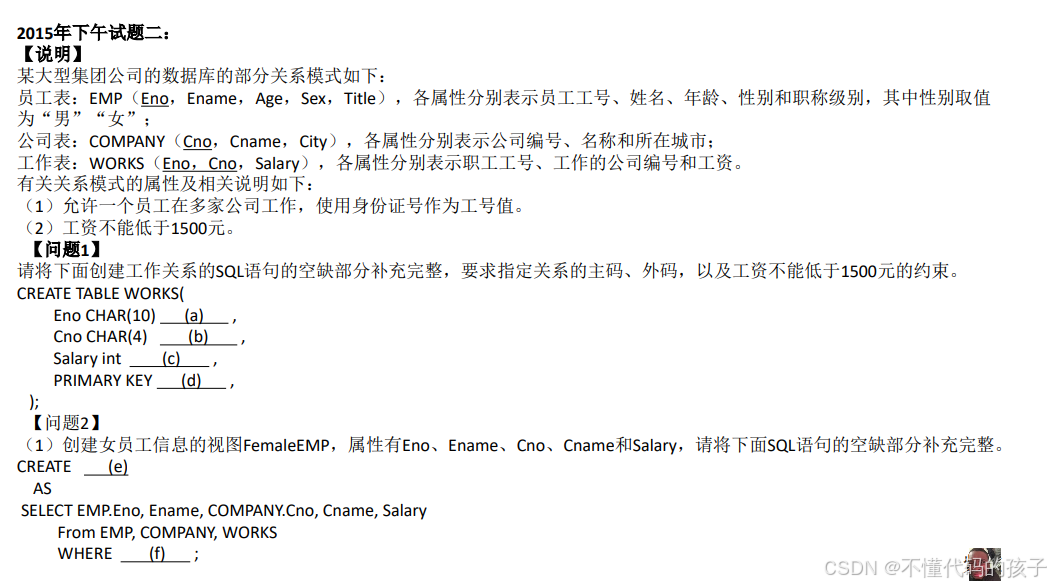 2015年下午试题二：
【说明】
某大型集团公司的数据库的部分关系模式如下：
员工表：EMP（Eno，Ename，Age，Sex，Title），各属性分别表示员工工号、姓名、年龄、性别和职称级别，其中性别取值为“男”“女”；
公司表：COMPANY（Cno，Cname，City），各属性分别表示公司编号、名称和所在城市；
工作表：WORKS（Eno，Cno，Salary），各属性分别表示职工工号、工作的公司编号和工资。
有关关系模式的属性及相关说明如下：
（1）允许一个员工在多家公司工作，使用身份证号作为工号值。
（2）工资不能低于1500元。
【问题1】
请将下面创建工作关系的SQL语句的空缺部分补充完整，要求指定关系的主码、外码，以及工资不能低于1500元的约束。
CREATE TABLE WORKS(
Eno CHAR(10) (a) ,
Cno CHAR(4) (b) ,
Salary int (c) ,
PRIMARY KEY (d) ,
);
【问题2】
（1）创建女员工信息的视图FemaleEMP，属性有Eno、Ename、Cno、Cname和Salary，请将下面SQL语句的空缺部分补充完整。
CREATE (e)
AS
SELECT EMP.Eno, Ename, COMPANY.Cno, Cname, Salary
From EMP, COMPANY, WORKS
WHERE (f) ;

CSDN @不懂代码的孩子